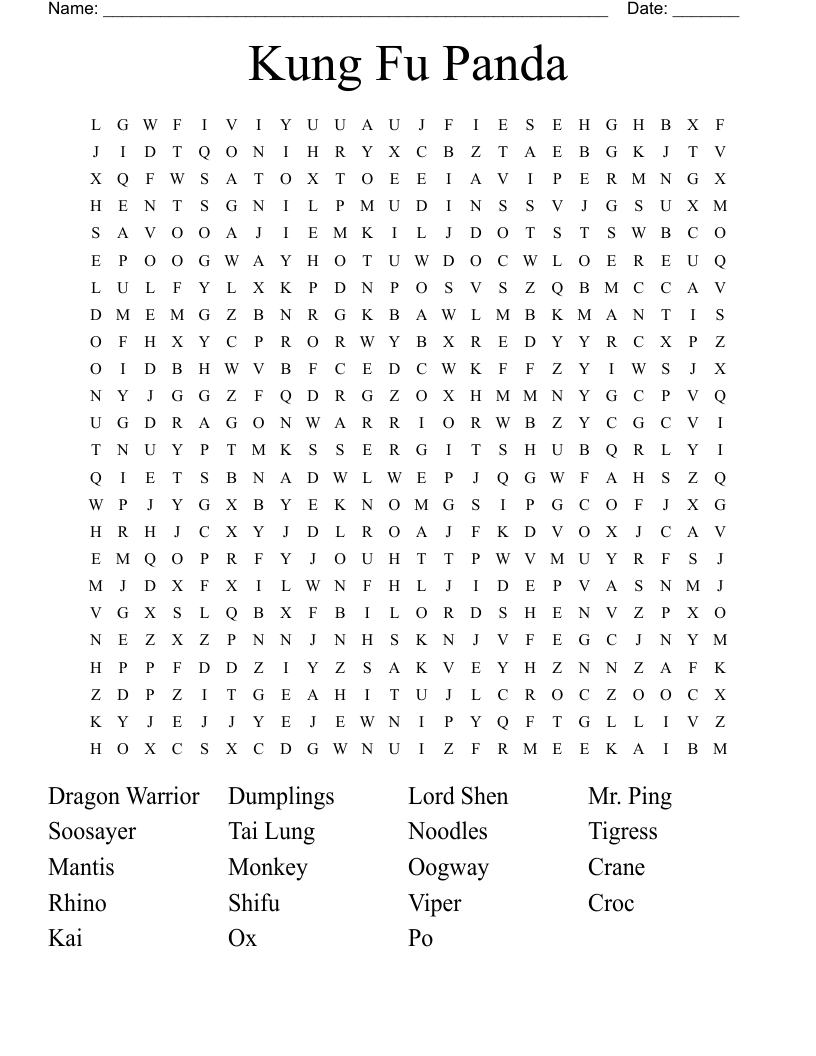 Name: ______________________________________________________ Date: _______

Kung Fu Panda

L G W F I V I Y U U A U J F I E S E H G H B X F
J I D T Q O N I H R Y X C B Z T A E B G K J T V
X Q F W S A T O X T O E E I A V I P E R M N G X
H E N T S G N I L P M U D I N S S V J G S U X M
S A V O O A J I E M K I L J D O T S T S W B C O
E P O O G W A Y H O T U W D O C W L O E R E U Q
L U L F Y L X K P D N P O S V S Z Q B M C C A V
D M E M G Z B N R G K B A W L M B K M A N T I S
O F H X Y C P R O R W Y B X R E D Y Y R C X P Z
O I D B H W V B F C E D C W K F F Z Y I W S J X
N Y J G G Z F Q D R G Z O X H M M N Y G C P V Q
U G D R A G O N W A R R I O R W B Z Y C G C V I
T N U Y P T M K S S E R G I T S H U B Q R L Y I
Q I E T S B N A D W L W E P J Q G W F A H S Z Q
W P J Y G X B Y E K N O M G S I P G C O F J X G
H R H J C X Y J D L R O A J F K D V O X J C A V
E M Q O P R F Y J O U H T T P W V M U Y R F S J
M J D X F X I L W N F H L J I D E P V A S N M J
V G X S L Q B X F B I L O R D S H E N V Z P X O
N E Z X Z P N N J N H S K N J V F E G C J N Y M
H P P F D D Z I Y Z S A K V E Y H Z N N Z A F K
Z D P Z I T G E A H I T U J L C R O C Z O O C X
K Y J E J J Y E J E W N I P Y Q F T G L L I V Z
H O X C S X C D G W N U I Z F R M E E K A I B M

Dragon Warrior
Soosayer
Mantis
Rhino
Kai

Dumplings
Tai Lung
Monkey
Shifu
Ox

Lord Shen
Noodles
Oogway
Viper
Po

Mr. Ping
Tigress
Crane
Croc